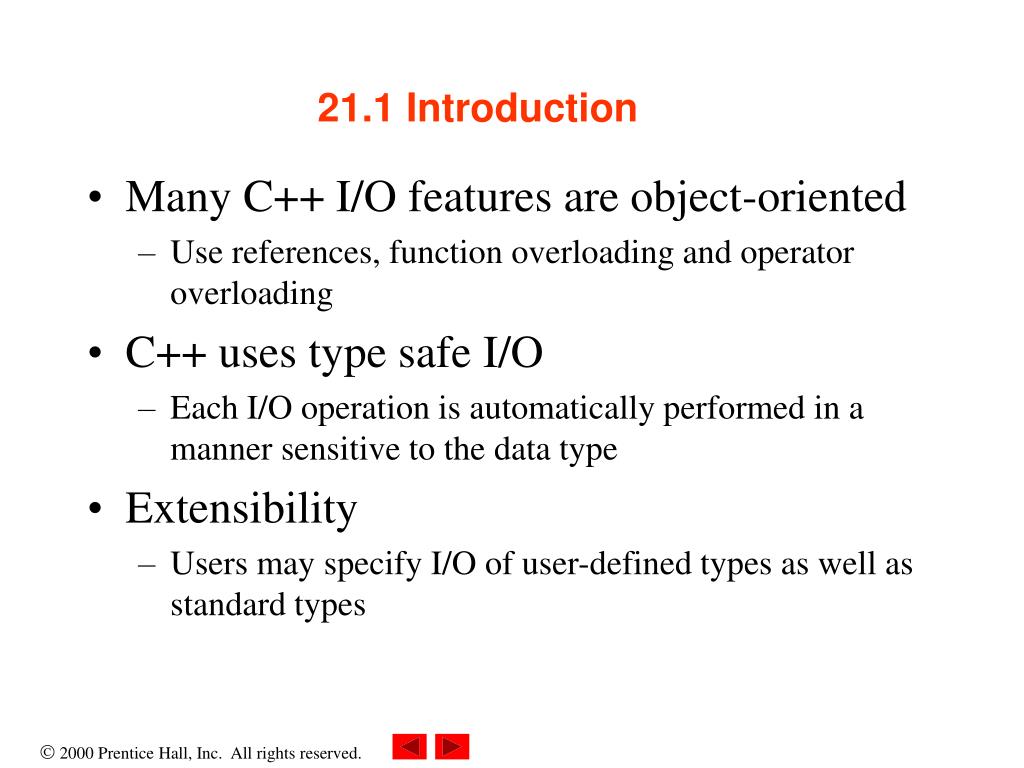 21.1 Introduction

• Many C++ I/O features are object-oriented
– Use references, function overloading and operator overloading

• C++ uses type safe I/O
– Each I/O operation is automatically performed in a manner sensitive to the data type

• Extensibility
– Users may specify I/O of user-defined types as well as standard types

© 2000 Prentice Hall, Inc. All rights reserved.